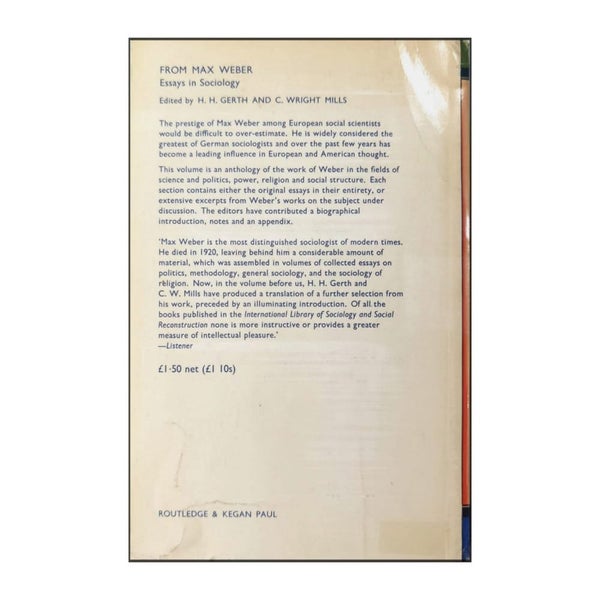 FROM MAX WEBER
Essays in Sociology

Edited by H. H. GERTH AND C. WRIGHT MILLS

The prestige of Max Weber among European social scientists would be difficult to over-estimate. He is widely considered the greatest of German sociologists and over the past few years has become a leading influence in European and American thought.

This volume is an anthology of the work of Weber in the fields of science and politics, power, religion and social structure. Each section contains either the original essays in their entirety, or extensive excerpts from Weber's works on the subject under discussion. The editors have contributed a biographical introduction, notes and an appendix.

'Max Weber is the most distinguished sociologist of modern times. He died in 1920, leaving behind him a considerable amount of material, which was assembled in volumes of collected essays on politics, methodology, general sociology, and the sociology of religion. Now, in the volume before us, H. H. Gerth and C. W. Mills have produced a translation of a further selection from his work, preceded by an illuminating introduction. Of all the books published in the International Library of Sociology and Social Reconstruction none is more instructive or provides a greater measure of intellectual pleasure.'
—Listener

£1·50 net (£1 10s)

ROUTLEDGE & KEGAN PAUL